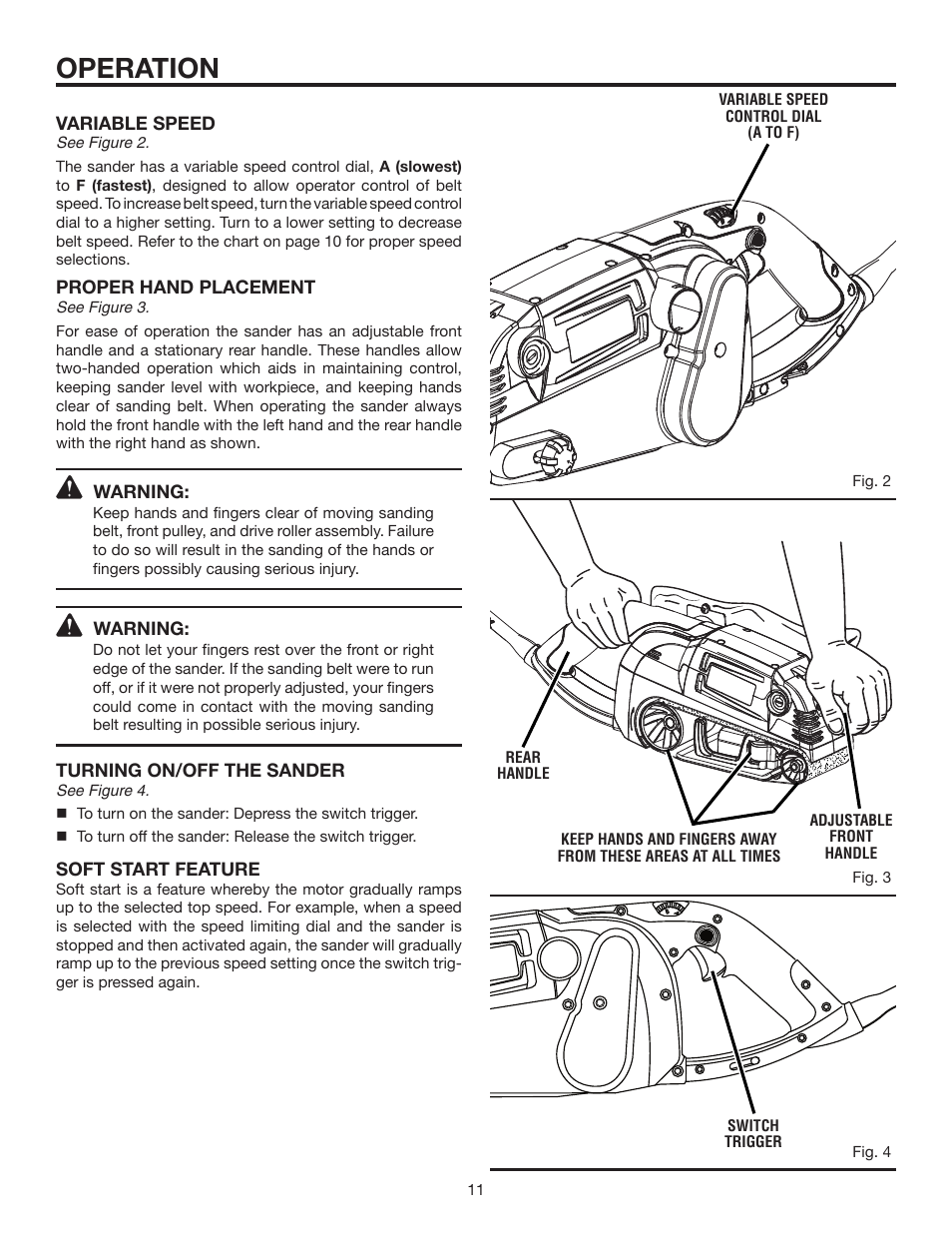 OPERATION

VARIABLE SPEED
See Figure 2.

The sander has a variable speed control dial, A (slowest) to F (fastest), designed to allow operator control of belt speed. To increase belt speed, turn the variable speed control dial to a higher setting. Turn to a lower setting to decrease belt speed. Refer to the chart on page 10 for proper speed selections.

PROPER HAND PLACEMENT
See Figure 3.

For ease of operation the sander has an adjustable front handle and a stationary rear handle. These handles allow two-handed operation which aids in maintaining control, keeping sander level with workpiece, and keeping hands clear of sanding belt. When operating the sander always hold the front handle with the left hand and the rear handle with the right hand as shown.

WARNING:
Keep hands and fingers clear of moving sanding belt, front pulley, and drive roller assembly. Failure to do so will result in the sanding of the hands or fingers possibly causing serious injury.

WARNING:
Do not let your fingers rest over the front or right edge of the sander. If the sanding belt were to run off, or if it were not properly adjusted, your fingers could come in contact with the moving sanding belt resulting in possible serious injury.

TURNING ON/OFF THE SANDER
See Figure 4.

■ To turn on the sander: Depress the switch trigger.
■ To turn off the sander: Release the switch trigger.

SOFT START FEATURE
Soft start is a feature whereby the motor gradually ramps up to the selected top speed. For example, when a speed is selected with the speed limiting dial and the sander is stopped and then activated again, the sander will gradually ramp up to the previous speed setting once the switch trigger is pressed again.

VARIABLE SPEED CONTROL DIAL (A TO F)

Fig. 2

REAR HANDLE

KEEP HANDS AND FINGERS AWAY FROM THESE AREAS AT ALL TIMES

ADJUSTABLE FRONT HANDLE

Fig. 3

SWITCH TRIGGER

Fig. 4

11